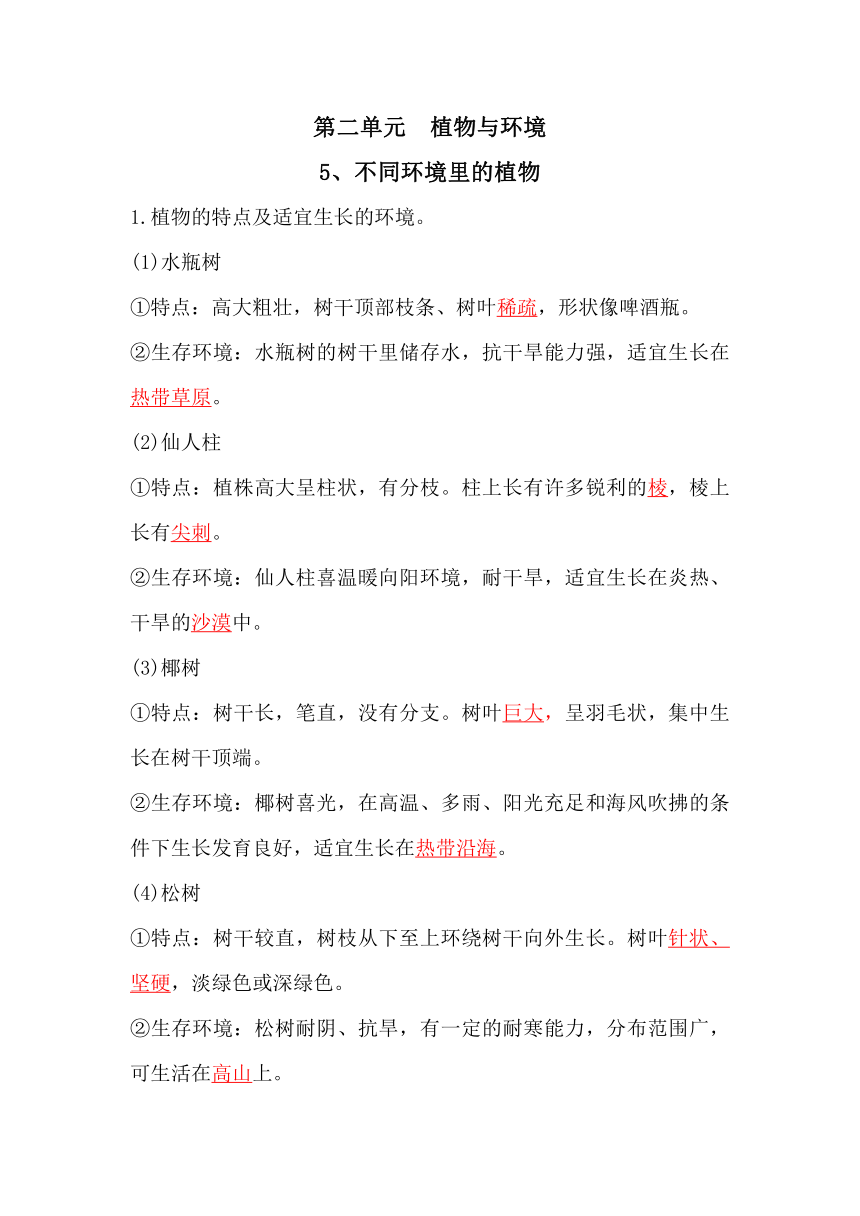 第二单元　植物与环境

5、不同环境里的植物

1.植物的特点及适宜生长的环境。

(1)水瓶树

①特点：高大粗壮，树干顶部枝条、树叶稀疏，形状像啤酒瓶。

②生存环境：水瓶树的树干里储存水，抗干旱能力强，适宜生长在热带草原。

(2)仙人柱

①特点：植株高大呈柱状，有分枝。柱上长有许多锐利的棱，棱上长有尖刺。

②生存环境：仙人柱喜温暖向阳环境，耐干旱，适宜生长在炎热、干旱的沙漠中。

(3)椰树

①特点：树干长，笔直，没有分支。树叶巨大，呈羽毛状，集中生长在树干顶端。

②生存环境：椰树喜光，在高温、多雨、阳光充足和海风吹拂的条件下生长发育良好，适宜生长在热带沿海。

(4)松树

①特点：树干较直，树枝从下至上环绕树干向外生长。树叶针状、坚硬，淡绿色或深绿色。

②生存环境：松树耐阴、抗旱，有一定的耐寒能力，分布范围广，可生活在高山上。